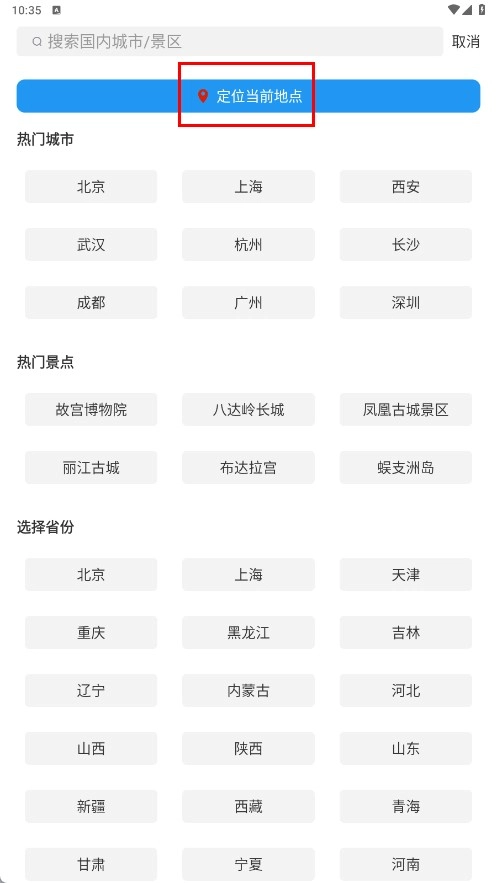 10:35

搜索国内城市/景区

取消

定位当前地点

热门城市

北京
上海
西安
武汉
杭州
长沙
成都
广州
深圳

热门景点

故宫博物院
八达岭长城
凤凰古城景区
丽江古城
布达拉宫
蜈支洲岛

选择省份

北京
上海
天津
重庆
黑龙江
吉林
辽宁
内蒙古
河北
山西
陕西
山东
新疆
西藏
青海
甘肃
宁夏
河南